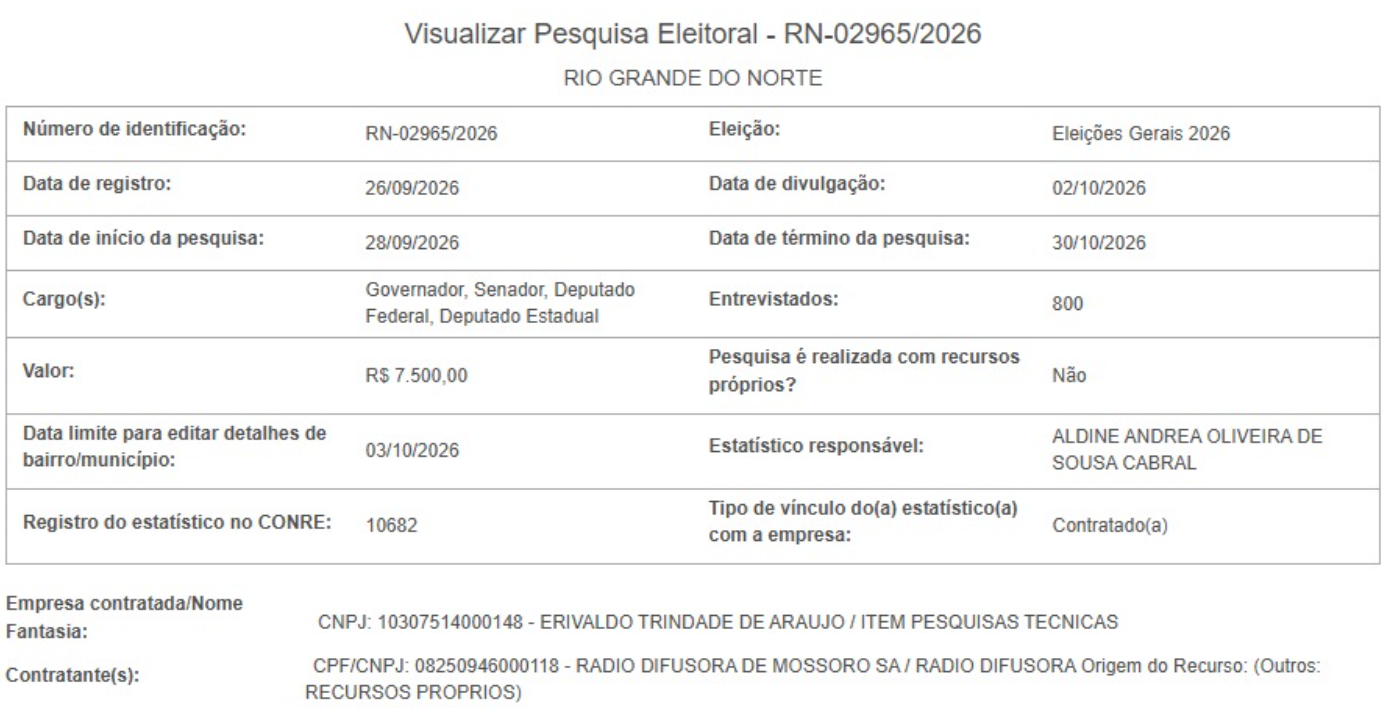 Visualizar Pesquisa Eleitoral - RN-02965/2026

RIO GRANDE DO NORTE

| Número de identificação: | RN-02965/2026 | Eleição: | Eleições Gerais 2026 |
|---|---|---|---|
| Data de registro: | 26/09/2026 | Data de divulgação: | 02/10/2026 |
| Data de início da pesquisa: | 28/09/2026 | Data de término da pesquisa: | 30/10/2026 |
| Cargo(s): | Governador, Senador, Deputado Federal, Deputado Estadual | Entrevistados: | 800 |
| Valor: | R$ 7.500,00 | Pesquisa é realizada com recursos próprios? | Não |
| Data limite para editar detalhes de bairro/município: | 03/10/2026 | Estatístico responsável: | ALDINE ANDREA OLIVEIRA DE SOUSA CABRAL |
| Registro do estatístico no CONRE: | 10682 | Tipo de vínculo do(a) estatístico(a) com a empresa: | Contratado(a) |

Empresa contratada/Nome Fantasia: CNPJ: 10307514000148 - ERIVALDO TRINDADE DE ARAUJO / ITEM PESQUISAS TECNICAS

Contratante(s): CPF/CNPJ: 08250946000118 - RADIO DIFUSORA DE MOSSORO SA / RADIO DIFUSORA Origem do Recurso: (Outros: RECURSOS PROPRIOS)